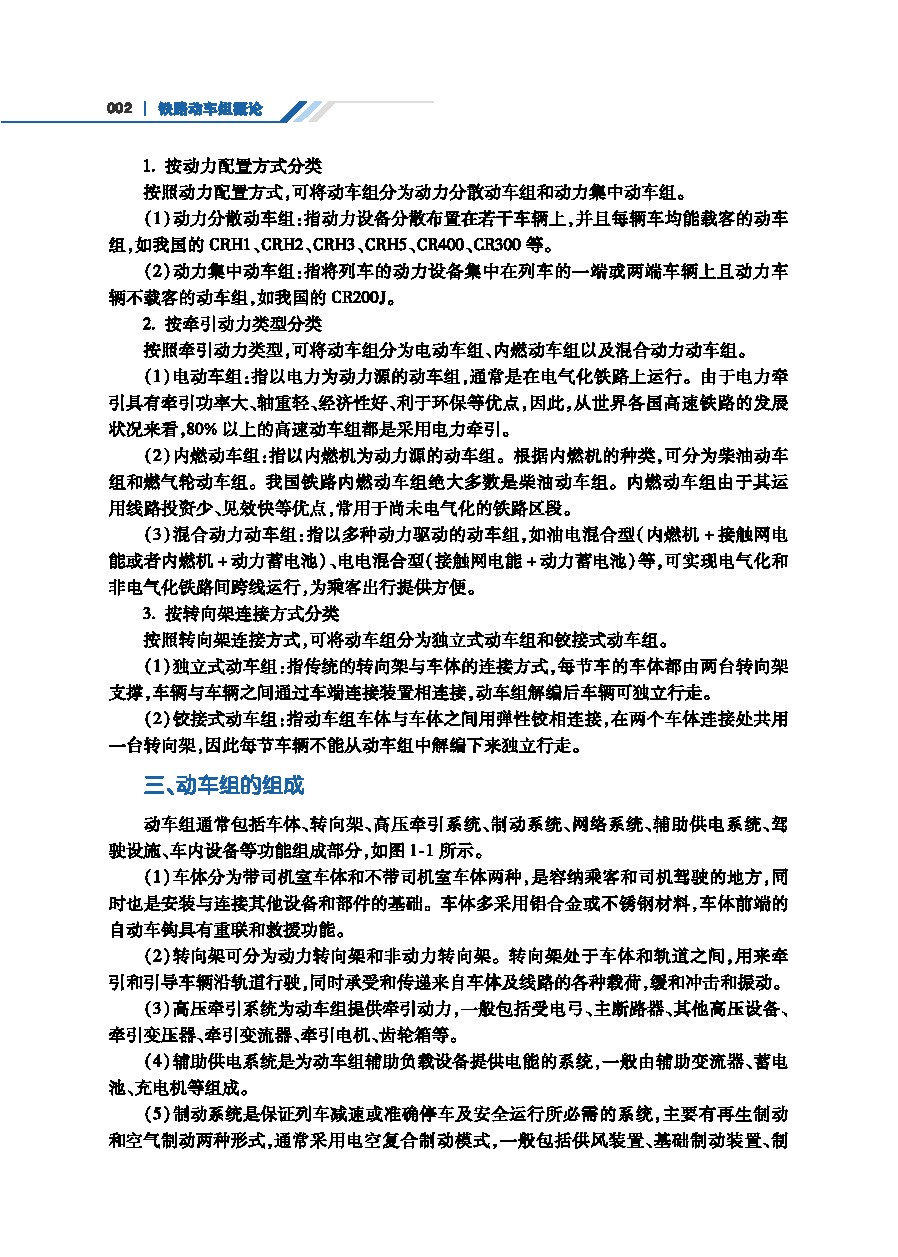 002 | 铁路动车组概论

1. 按动力配置方式分类

按照动力配置方式，可将动车组分为动力分散动车组和动力集中动车组。

（1）动力分散动车组：指动力设备分散布置在若干车辆上，并且每辆车均能载客的动车组，如我国的 CRH1、CRH2、CRH3、CRH5、CR400、CR300 等。

（2）动力集中动车组：指将列车的动力设备集中在列车的一端或两端车辆上且动力车辆不载客的动车组，如我国的 CR200J。

2. 按牵引动力类型分类

按照牵引动力类型，可将动车组分为电动车组、内燃动车组以及混合动力动车组。

（1）电动车组：指以电力为动力源的动车组，通常是在电气化铁路上运行。由于电力牵引具有牵引功率大、轴重轻、经济性好、利于环保等优点，因此，从世界各国高速铁路的发展状况来看，80% 以上的高速动车组都是采用电力牵引。

（2）内燃动车组：指以内燃机为动力源的动车组。根据内燃机的种类，可分为柴油动车组和燃气轮动车组。我国铁路内燃动车组绝大多数是柴油动车组。内燃动车组由于其运用线路投资少、见效快等优点，常用于尚未电气化的铁路区段。

（3）混合动力动车组：指以多种动力驱动的动车组，如油电混合型（内燃机 + 接触网电能或者内燃机 + 动力蓄电池）、电电混合型（接触网电能 + 动力蓄电池）等，可实现电气化和非电气化铁路间跨线运行，为乘客出行提供方便。

3. 按转向架连接方式分类

按照转向架连接方式，可将动车组分为独立式动车组和铰接式动车组。

（1）独立式动车组：指传统的转向架与车体的连接方式，每节车的车体都由两台转向架支撑，车辆与车辆之间通过车端连接装置相连接，动车组解编后车辆可独立行走。

（2）铰接式动车组：指动车组车体与车体之间用弹性铰相连接，在两个车体连接处共用一台转向架，因此每节车辆不能从动车组中解编下来独立行走。

三、动车组的组成

动车组通常包括车体、转向架、高压牵引系统、制动系统、网络系统、辅助供电系统、驾驶设施、车内设备等功能组成部分，如图 1-1 所示。

（1）车体分为带司机室车体和不带司机室车体两种，是容纳乘客和司机驾驶的地方，同时也是安装与连接其他设备和部件的基础。车体多采用铝合金或不锈钢材料，车体前端的自动车钩具有重联和救援功能。

（2）转向架可分为动力转向架和非动力转向架。转向架处于车体和轨道之间，用来牵引和引导车辆沿轨道行驶，同时承受和传递来自车体及线路的各种载荷，缓和冲击和振动。

（3）高压牵引系统为动车组提供牵引动力，一般包括受电弓、主断路器、其他高压设备、牵引变压器、牵引变流器、牵引电机、齿轮箱等。

（4）辅助供电系统是为动车组辅助负载设备提供电能的系统，一般由辅助变流器、蓄电池、充电机等组成。

（5）制动系统是保证列车减速或准确停车及安全运行所必需的系统，主要有再生制动和空气制动两种形式，通常采用电空复合制动模式，一般包括供风装置、基础制动装置、制